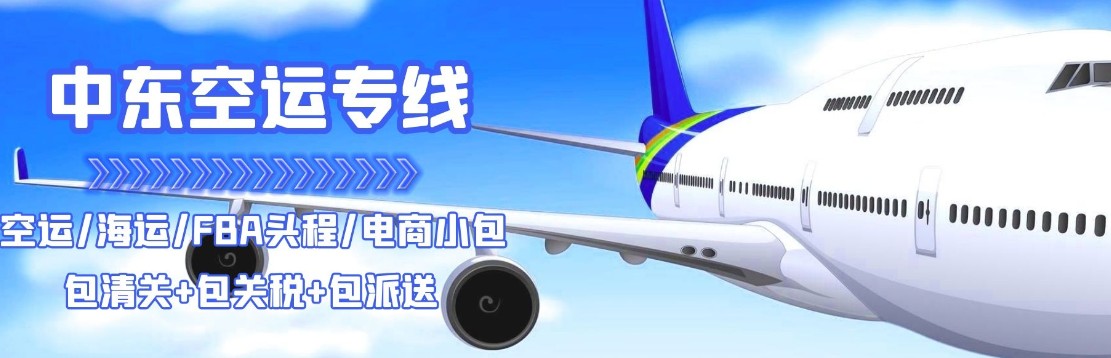 中东空运专线

空运/海运/FBA头程/电商小包

包清关+包关税+包派送